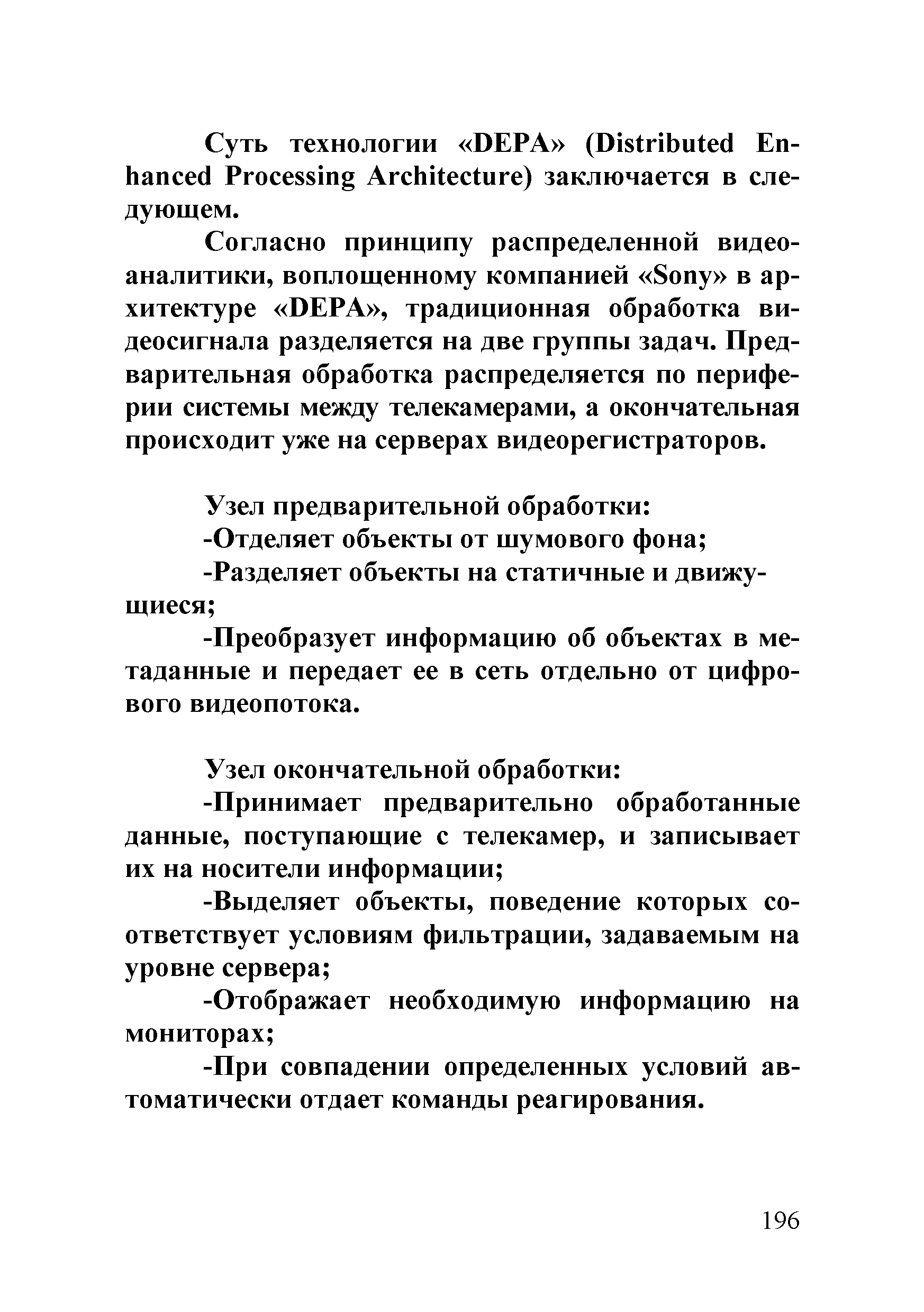 Суть технологии «DEPA» (Distributed Enhanced Processing Architecture) заключается в следующем.

Согласно принципу распределенной видеоаналитики, воплощенному компанией «Sony» в архитектуре «DEPA», традиционная обработка видеосигнала разделяется на две группы задач. Предварительная обработка распределяется по периферии системы между телекамерами, а окончательная происходит уже на серверах видеорегистраторов.

Узел предварительной обработки:

-Отделяет объекты от шумового фона;

-Разделяет объекты на статичные и движущиеся;

-Преобразует информацию об объектах в метаданные и передает ее в сеть отдельно от цифрового видеопотока.

Узел окончательной обработки:

-Принимает предварительно обработанные данные, поступающие с телекамер, и записывает их на носители информации;

-Выделяет объекты, поведение которых соответствует условиям фильтрации, задаваемым на уровне сервера;

-Отображает необходимую информацию на мониторах;

-При совпадении определенных условий автоматически отдает команды реагирования.

196